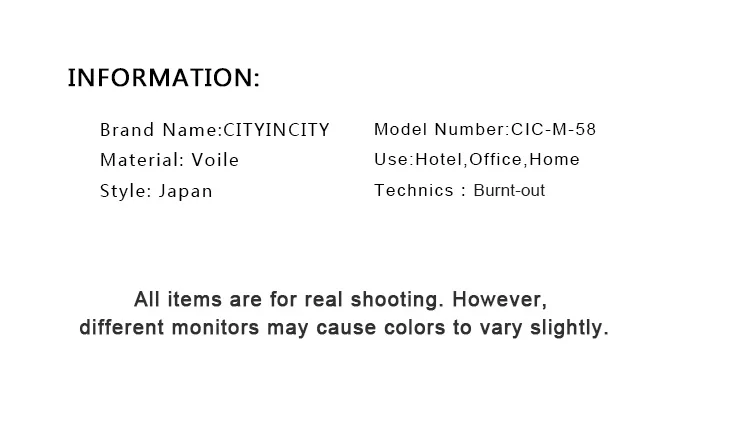 INFORMATION:

Brand Name:CITYINCITY
Material: Voile
Style: Japan

Model Number:CIC-M-58
Use:Hotel,Office,Home
Technics : Burnt-out

All items are for real shooting. However, different monitors may cause colors to vary slightly.